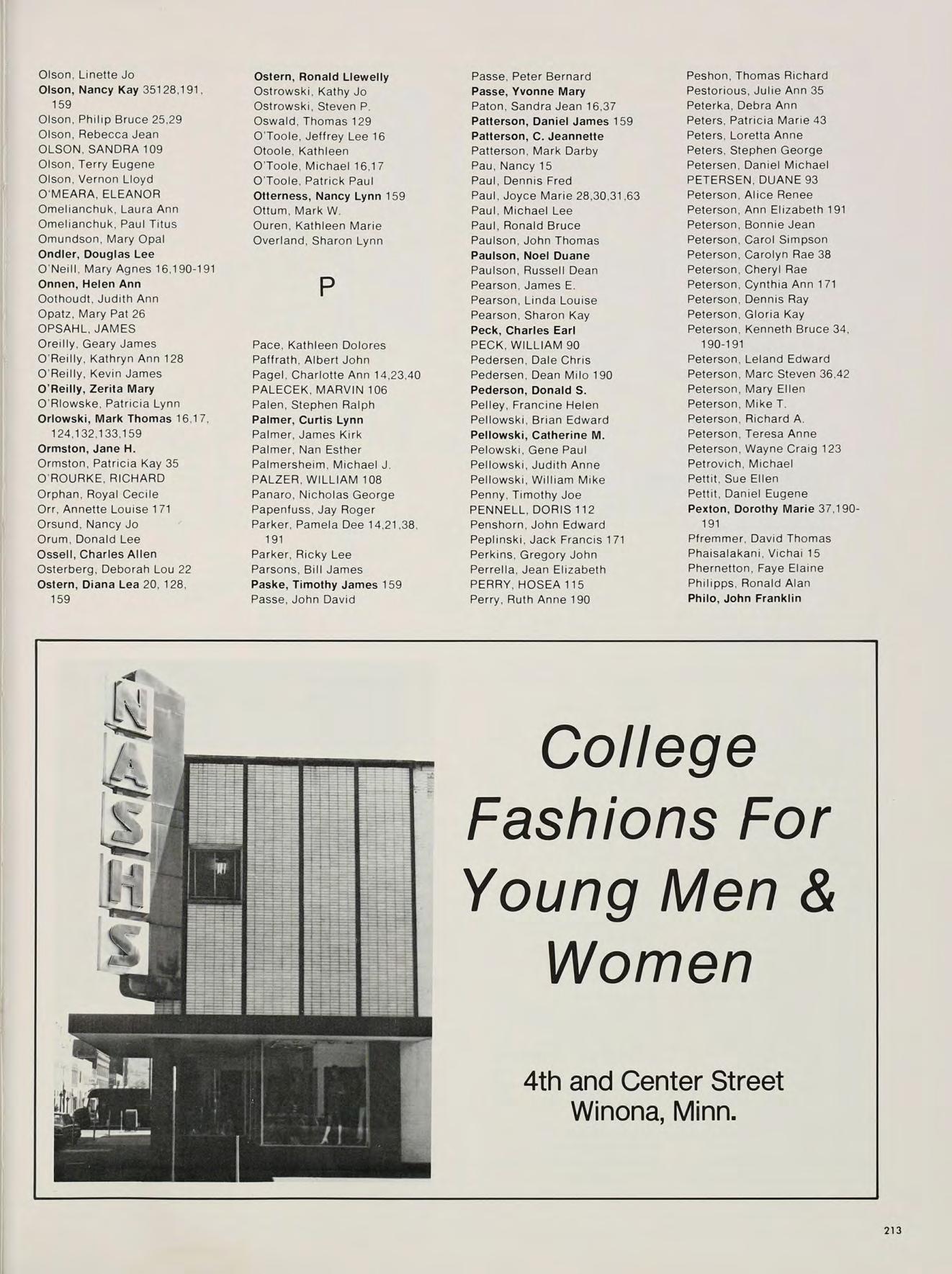 Olson, Linette Jo
Olson, Nancy Kay 35128,191, 159
Olson, Philip Bruce 25,29
Olson, Rebecca Jean
OLSON, SANDRA 109
Olson, Terry Eugene
Olson, Vernon Lloyd
O'MEARA, ELEANOR
Omelianchuk, Laura Ann
Omelianchuk, Paul Titus
Omundson, Mary Opal
Ondler, Douglas Lee
O'Neill, Mary Agnes 16,190-191
Onnen, Helen Ann
Oothoudt, Judith Ann
Opatz, Mary Pat 26
OPSAHL, JAMES
Oreilly, Geary James
O'Reilly, Kathryn Ann 128
O'Reilly, Kevin James
O'Reilly, Zerita Mary
O'Rlowske, Patricia Lynn
Orlowski, Mark Thomas 16,17, 124,132,133,159
Ormston, Jane H.
Ormston, Patricia Kay 35
O'ROURKE, RICHARD
Orphan, Royal Cecile
Orr, Annette Louise 171
Orsund, Nancy Jo
Orum, Donald Lee
Ossell, Charles Allen
Osterberg, Deborah Lou 22
Ostern, Diana Lea 20, 128, 159

Ostern, Ronald Llewelly
Ostrowski, Kathy Jo
Ostrowski, Steven P.
Oswald, Thomas 129
O'Toole, Jeffrey Lee 16
Otoole, Kathleen
O'Toole, Michael 16,17
O'Toole, Patrick Paul
Otterness, Nancy Lynn 159
Ottum, Mark W.
Ouren, Kathleen Marie
Overland, Sharon Lynn

P

Pace, Kathleen Dolores
Paffrath, Albert John
Pagel, Charlotte Ann 14,23,40
PALECEK, MARVIN 106
Palen, Stephen Ralph
Palmer, Curtis Lynn
Palmer, James Kirk
Palmer, Nan Esther
Palmersheim, Michael J.
PALZER, WILLIAM 108
Panaro, Nicholas George
Papenfuss, Jay Roger
Parker, Pamela Dee 14,21,38, 191
Parker, Ricky Lee
Parsons, Bill James
Paske, Timothy James 159
Passe, John David

Passe, Peter Bernard
Passe, Yvonne Mary
Paton, Sandra Jean 16,37
Patterson, Daniel James 159
Patterson, C. Jeannette
Patterson, Mark Darby
Pau, Nancy 15
Paul, Dennis Fred
Paul, Joyce Marie 28,30,31,63
Paul, Michael Lee
Paul, Ronald Bruce
Paulson, John Thomas
Paulson, Noel Duane
Paulson, Russell Dean
Pearson, James E.
Pearson, Linda Louise
Pearson, Sharon Kay
Peck, Charles Earl
PECK, WILLIAM 90
Pedersen, Dale Chris
Pedersen, Dean Milo 190
Pederson, Donald S.
Pelley, Francine Helen
Pellowski, Brian Edward
Pellowski, Catherine M.
Pelowski, Gene Paul
Pellowski, Judith Anne
Pellowski, William Mike
Penny, Timothy Joe
PENNELL, DORIS 112
Penshorn, John Edward
Peplinski, Jack Francis 171
Perkins, Gregory John
Perrella, Jean Elizabeth
PERRY, HOSEA 115
Perry, Ruth Anne 190

Peshon, Thomas Richard
Pestorious, Julie Ann 35
Peterka, Debra Ann
Peters, Patricia Marie 43
Peters, Loretta Anne
Peters, Stephen George
Petersen, Daniel Michael
PETERSEN, DUANE 93
Peterson, Alice Renee
Peterson, Ann Elizabeth 191
Peterson, Bonnie Jean
Peterson, Carol Simpson
Peterson, Carolyn Rae 38
Peterson, Cheryl Rae
Peterson, Cynthia Ann 171
Peterson, Dennis Ray
Peterson, Gloria Kay
Peterson, Kenneth Bruce 34, 190-191
Peterson, Leland Edward
Peterson, Marc Steven 36,42
Peterson, Mary Ellen
Peterson, Mike T.
Peterson, Richard A.
Peterson, Teresa Anne
Peterson, Wayne Craig 123
Petrovich, Michael
Pettit, Sue Ellen
Pettit, Daniel Eugene
Pexton, Dorothy Marie 37,190-191
Pfremmer, David Thomas
Phaisalakani, Vichai 15
Phernetton, Faye Elaine
Philipps, Ronald Alan
Philo, John Franklin

NASHS

College Fashions For Young Men & Women

4th and Center Street
Winona, Minn.

213